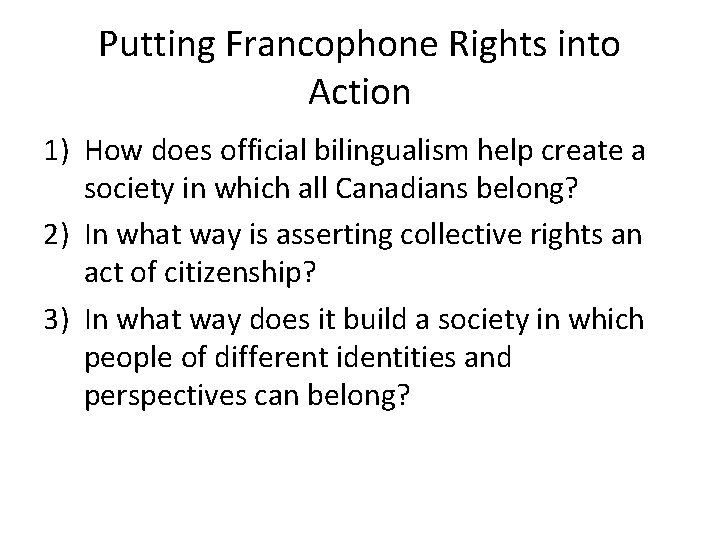 Putting Francophone Rights into Action

1) How does official bilingualism help create a society in which all Canadians belong?

2) In what way is asserting collective rights an act of citizenship?

3) In what way does it build a society in which people of different identities and perspectives can belong?